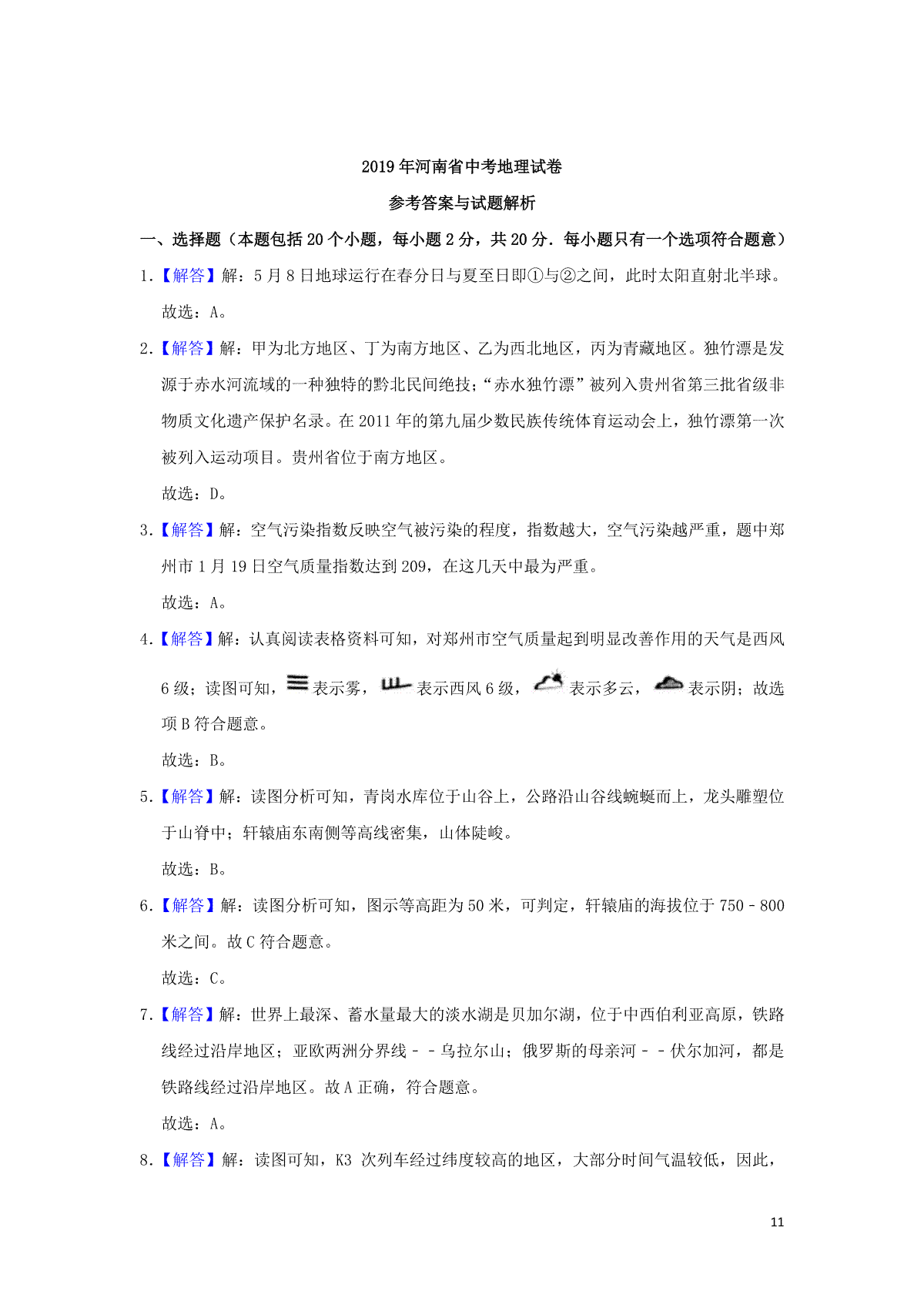 2019年河南省中考地理试卷

参考答案与试题解析

一、选择题（本题包括20个小题，每小题2分，共20分．每小题只有一个选项符合题意）

1.【解答】解：5月8日地球运行在春分日与夏至日即①与②之间，此时太阳直射北半球。

故选：A。

2.【解答】解：甲为北方地区、丁为南方地区、乙为西北地区，丙为青藏地区。独竹漂是发源于赤水河流域的一种独特的黔北民间绝技；“赤水独竹漂”被列入贵州省第三批省级非物质文化遗产保护名录。在2011年的第九届少数民族传统体育运动会上，独竹漂第一次被列入运动项目。贵州省位于南方地区。

故选：D。

3.【解答】解：空气污染指数反映空气被污染的程度，指数越大，空气污染越严重，题中郑州市1月19日空气质量指数达到209，在这几天中最为严重。

故选：A。

4.【解答】解：认真阅读表格资料可知，对郑州市空气质量起到明显改善作用的天气是西风6级；读图可知，表示雾，表示西风6级，表示多云，表示阴；故选项B符合题意。

故选：B。

5.【解答】解：读图分析可知，青岗水库位于山谷上，公路沿山谷线蜿蜒而上，龙头雕塑位于山脊中；轩辕庙东南侧等高线密集，山体陡峻。

故选：B。

6.【解答】解：读图分析可知，图示等高距为50米，可判定，轩辕庙的海拔位于750－800米之间。故C符合题意。

故选：C。

7.【解答】解：世界上最深、蓄水量最大的淡水湖是贝加尔湖，位于中西伯利亚高原，铁路线经过沿岸地区；亚欧两洲分界线－－乌拉尔山；俄罗斯的母亲河－－伏尔加河，都是铁路线经过沿岸地区。故A正确，符合题意。

故选：A。

8.【解答】解：读图可知，K3 次列车经过纬度较高的地区，大部分时间气温较低，因此，

11